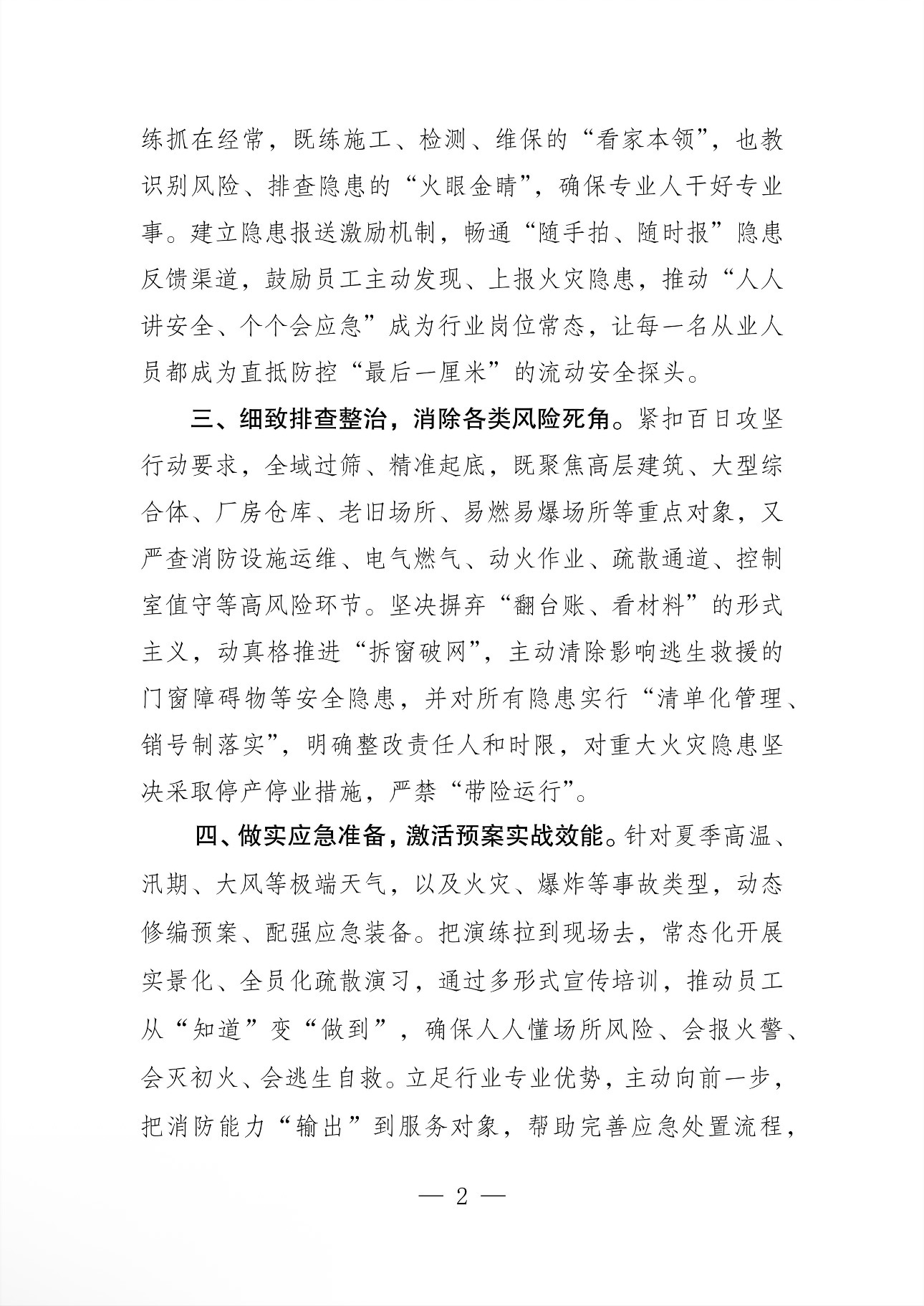 练抓在经常，既练施工、检测、维保的“看家本领”，也教识别风险、排查隐患的“火眼金睛”，确保专业人干好专业事。建立隐患报送激励机制，畅通“随手拍、随时报”隐患反馈渠道，鼓励员工主动发现、上报火灾隐患，推动“人人讲安全、个个会应急”成为行业岗位常态，让每一名从业人员都成为直抵防控“最后一厘米”的流动安全探头。

三、细致排查整治，消除各类风险死角。紧扣百日攻坚行动要求，全域过筛、精准起底，既聚焦高层建筑、大型综合体、厂房仓库、老旧场所、易燃易爆场所等重点对象，又严查消防设施运维、电气燃气、动火作业、疏散通道、控制室值守等高风险环节。坚决摒弃“翻台账、看材料”的形式主义，动真格推进“拆窗破网”，主动清除影响逃生救援的门窗障碍物等安全隐患，并对所有隐患实行“清单化管理、销号制落实”，明确整改责任人和时限，对重大火灾隐患坚决采取停产停业措施，严禁“带险运行”。

四、做实应急准备，激活预案实战效能。针对夏季高温、汛期、大风等极端天气，以及火灾、爆炸等事故类型，动态修编预案、配强应急装备。把演练拉到现场去，常态化开展实景化、全员化疏散演习，通过多形式宣传培训，推动员工从“知道”变“做到”，确保人人懂场所风险、会报火警、会灭初火、会逃生自救。立足行业专业优势，主动向前一步，把消防能力“输出”到服务对象，帮助完善应急处置流程，

— 2 —